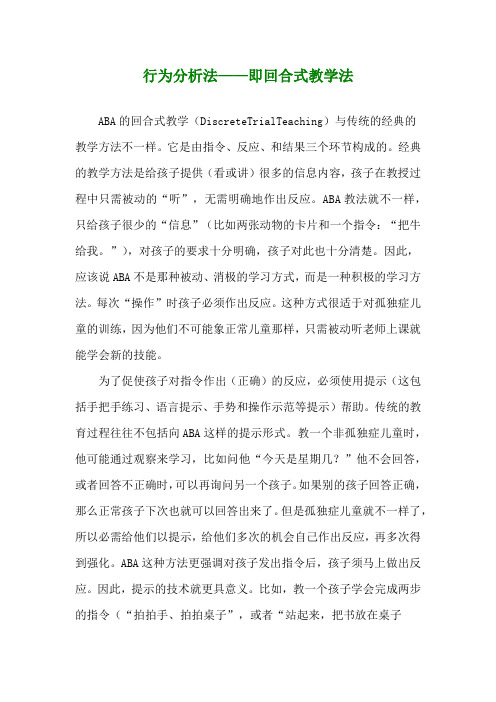 行为分析法——即回合式教学法

ABA的回合式教学（DiscreteTrialTeaching）与传统的经典的教学方法不一样。它是由指令、反应、和结果三个环节构成的。经典的教学方法是给孩子提供（看或讲）很多的信息内容，孩子在教授过程中只需被动的“听”，无需明确地作出反应。ABA教法就不一样，只给孩子很少的“信息”（比如两张动物的卡片和一个指令：“把牛给我。”），对孩子的要求十分明确，孩子对此也十分清楚。因此，应该说ABA不是那种被动、消极的学习方式，而是一种积极的学习方法。每次“操作”时孩子必须作出反应。这种方式很适于对孤独症儿童的训练，因为他们不可能象正常儿童那样，只需被动听老师上课就能学会新的技能。

为了促使孩子对指令作出（正确）的反应，必须使用提示（这包括手把手练习、语言提示、手势和操作示范等提示）帮助。传统的教育过程往往不包括向ABA这样的提示形式。教一个非孤独症儿童时，他可能通过观察来学习，比如问他“今天是星期几？”他不会回答，或者回答不正确时，可以再询问另一个孩子。如果别的孩子回答正确，那么正常孩子下次也就可以回答出来了。但是孤独症儿童就不一样了，所以必需给他们以提示，给他们多次的机会自己作出反应，再多次得到强化。ABA这种方法更强调对孩子发出指令后，孩子须马上做出反应。因此，提示的技术就更具意义。比如，教一个孩子学会完成两步的指令（“拍拍手、拍拍桌子”，或者“站起来，把书放在桌子